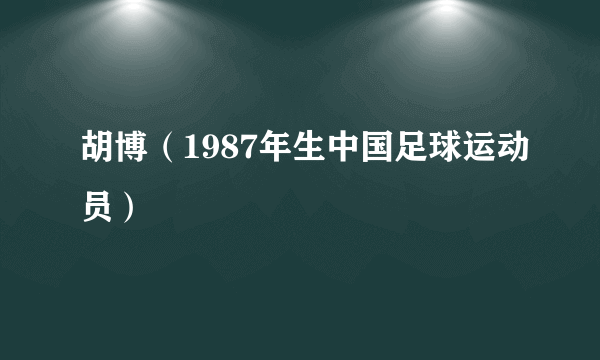 胡博（1987年生中国足球运动员）